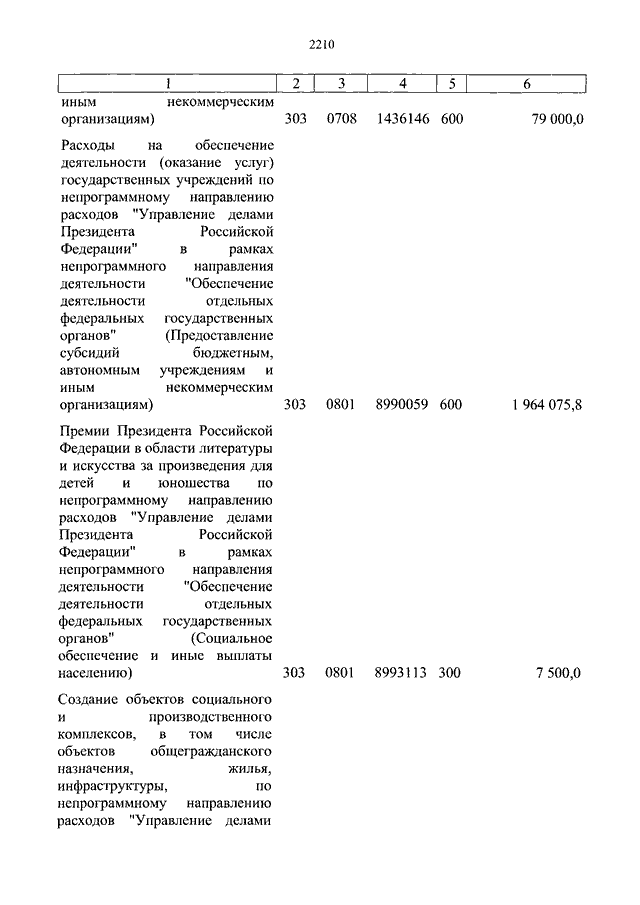 2210

| 1 | 2 | 3 | 4 | 5 | 6 |
|---|---|---|---|---|---|
| иным некоммерческим организациям) | 303 | 0708 | 1436146 | 600 | 79 000,0 |
| Расходы на обеспечение деятельности (оказание услуг) государственных учреждений по непрограммному направлению расходов "Управление делами Президента Российской Федерации" в рамках непрограммного направления деятельности "Обеспечение деятельности отдельных федеральных государственных органов" (Предоставление субсидий бюджетным, автономным учреждениям и иным некоммерческим организациям) | 303 | 0801 | 8990059 | 600 | 1 964 075,8 |
| Премии Президента Российской Федерации в области литературы и искусства за произведения для детей и юношества по непрограммному направлению расходов "Управление делами Президента Российской Федерации" в рамках непрограммного направления деятельности "Обеспечение деятельности отдельных федеральных государственных органов" (Социальное обеспечение и иные выплаты населению) | 303 | 0801 | 8993113 | 300 | 7 500,0 |
| Создание объектов социального и производственного комплексов, в том числе объектов общегражданского назначения, жилья, инфраструктуры, по непрограммному направлению расходов "Управление делами | | | | | |